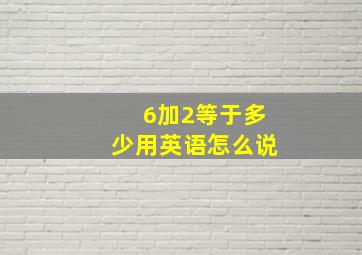 6加2等于多少用英语怎么说